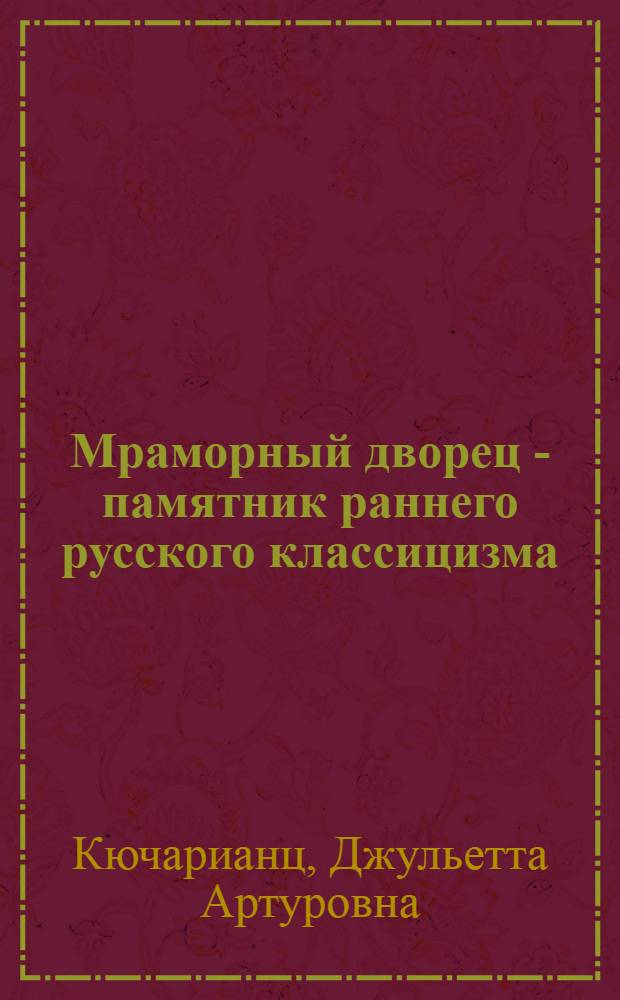 Мраморный дворец - памятник раннего русского классицизма

Кючарианц, Джульетта Артуровна